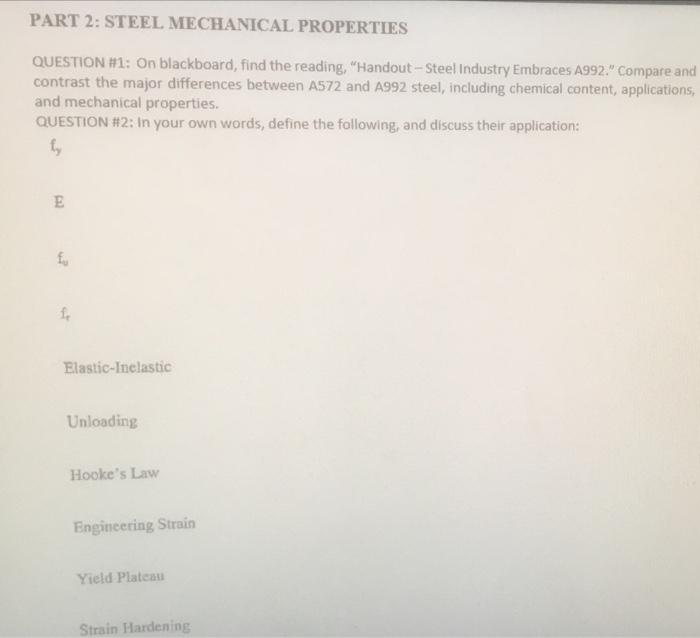 PART 2: STEEL MECHANICAL PROPERTIES

QUESTION #1: On blackboard, find the reading, "Handout – Steel Industry Embraces A992." Compare and contrast the major differences between A572 and A992 steel, including chemical content, applications, and mechanical properties.

QUESTION #2: In your own words, define the following, and discuss their application:

$f_y$

E

$f_u$

$f_r$

Elastic-Inelastic

Unloading

Hooke's Law

Engineering Strain

Yield Plateau

Strain Hardening